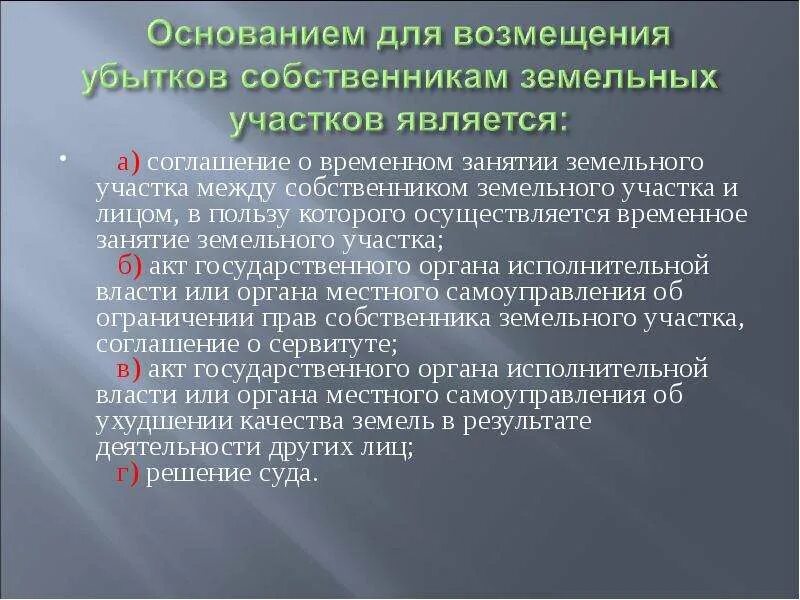 Основанием для возмещения убытков собственникам земельных участков является:

а) соглашение о временном занятии земельного участка между собственником земельного участка и лицом, в пользу которого осуществляется временное занятие земельного участка;
б) акт государственного органа исполнительной власти или органа местного самоуправления об ограничении прав собственника земельного участка, соглашение о сервитуте;
в) акт государственного органа исполнительной власти или органа местного самоуправления об ухудшении качества земель в результате деятельности других лиц;
г) решение суда.